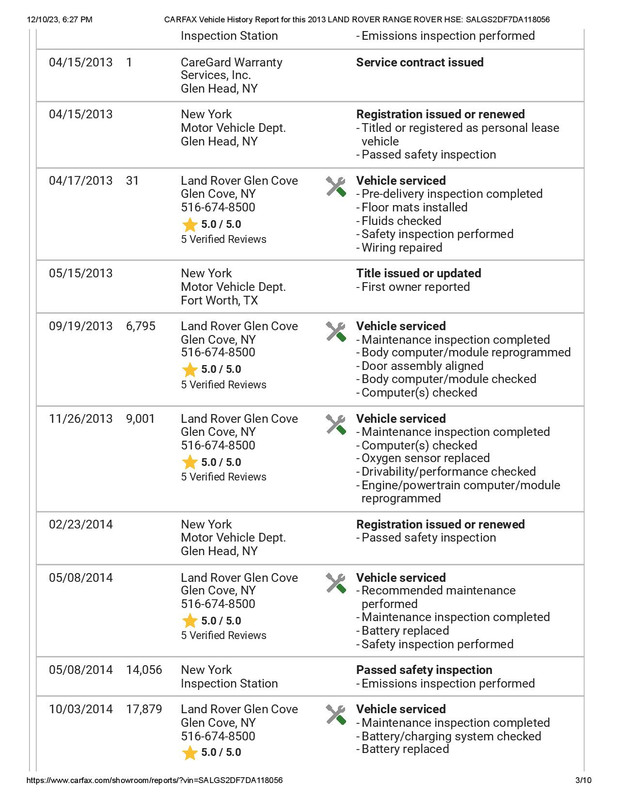 12/10/23, 6:27 PM CARFAX Vehicle History Report for this 2013 LAND ROVER RANGE ROVER HSE: SALGS2DF7DA118056

| | | | |
|---|---|---|---|
| | | Inspection Station | - Emissions inspection performed |
| 04/15/2013 | 1 | CareGard Warranty Services, Inc. Glen Head, NY | **Service contract issued** |
| 04/15/2013 | | New York Motor Vehicle Dept. Glen Head, NY | **Registration issued or renewed** - Titled or registered as personal lease vehicle - Passed safety inspection |
| 04/17/2013 | 31 | Land Rover Glen Cove Glen Cove, NY 516-674-8500 5.0 / 5.0 5 Verified Reviews | **Vehicle serviced** - Pre-delivery inspection completed - Floor mats installed - Fluids checked - Safety inspection performed - Wiring repaired |
| 05/15/2013 | | New York Motor Vehicle Dept. Fort Worth, TX | **Title issued or updated** - First owner reported |
| 09/19/2013 | 6,795 | Land Rover Glen Cove Glen Cove, NY 516-674-8500 5.0 / 5.0 5 Verified Reviews | **Vehicle serviced** - Maintenance inspection completed - Body computer/module reprogrammed - Door assembly aligned - Body computer/module checked - Computer(s) checked |
| 11/26/2013 | 9,001 | Land Rover Glen Cove Glen Cove, NY 516-674-8500 5.0 / 5.0 5 Verified Reviews | **Vehicle serviced** - Maintenance inspection completed - Computer(s) checked - Oxygen sensor replaced - Drivability/performance checked - Engine/powertrain computer/module reprogrammed |
| 02/23/2014 | | New York Motor Vehicle Dept. Glen Head, NY | **Registration issued or renewed** - Passed safety inspection |
| 05/08/2014 | | Land Rover Glen Cove Glen Cove, NY 516-674-8500 5.0 / 5.0 5 Verified Reviews | **Vehicle serviced** - Recommended maintenance performed - Maintenance inspection completed - Battery replaced - Safety inspection performed |
| 05/08/2014 | 14,056 | New York Inspection Station | **Passed safety inspection** - Emissions inspection performed |
| 10/03/2014 | 17,879 | Land Rover Glen Cove Glen Cove, NY 516-674-8500 5.0 / 5.0 | **Vehicle serviced** - Maintenance inspection completed - Battery/charging system checked - Battery replaced |

https://www.carfax.com/showroom/reports/?vin=SALGS2DF7DA118056 3/10